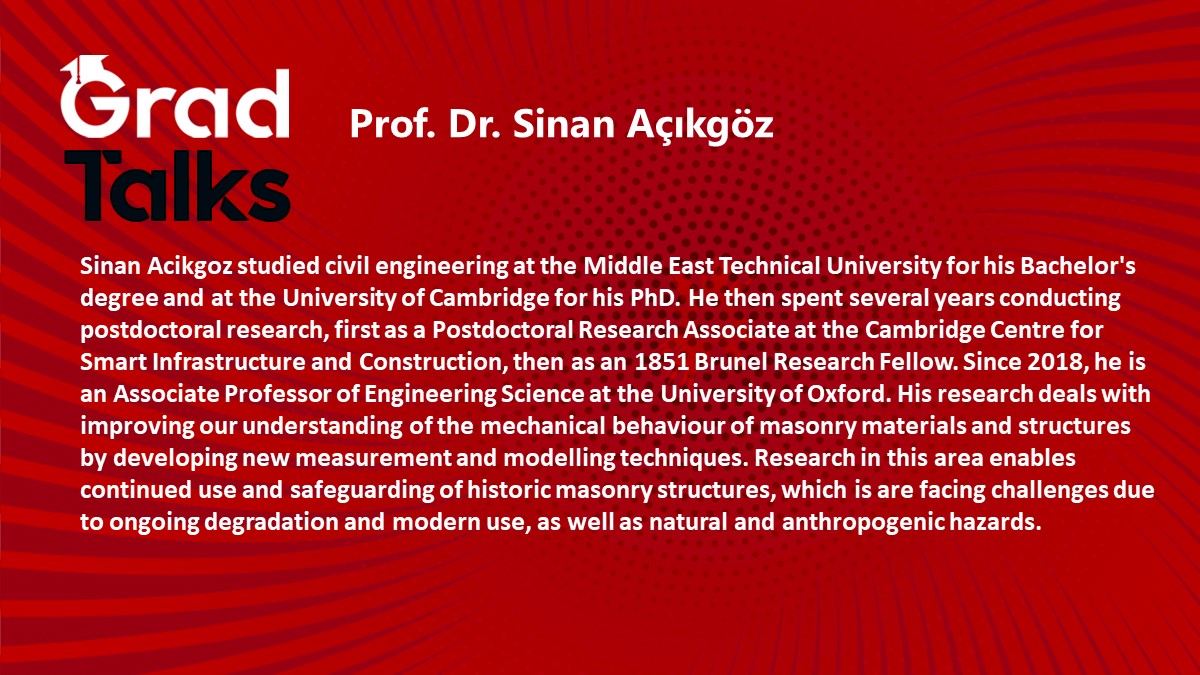 Grad Talks

Prof. Dr. Sinan Açıkgöz

Sinan Acikgoz studied civil engineering at the Middle East Technical University for his Bachelor's degree and at the University of Cambridge for his PhD. He then spent several years conducting postdoctoral research, first as a Postdoctoral Research Associate at the Cambridge Centre for Smart Infrastructure and Construction, then as an 1851 Brunel Research Fellow. Since 2018, he is an Associate Professor of Engineering Science at the University of Oxford. His research deals with improving our understanding of the mechanical behaviour of masonry materials and structures by developing new measurement and modelling techniques. Research in this area enables continued use and safeguarding of historic masonry structures, which is are facing challenges due to ongoing degradation and modern use, as well as natural and anthropogenic hazards.